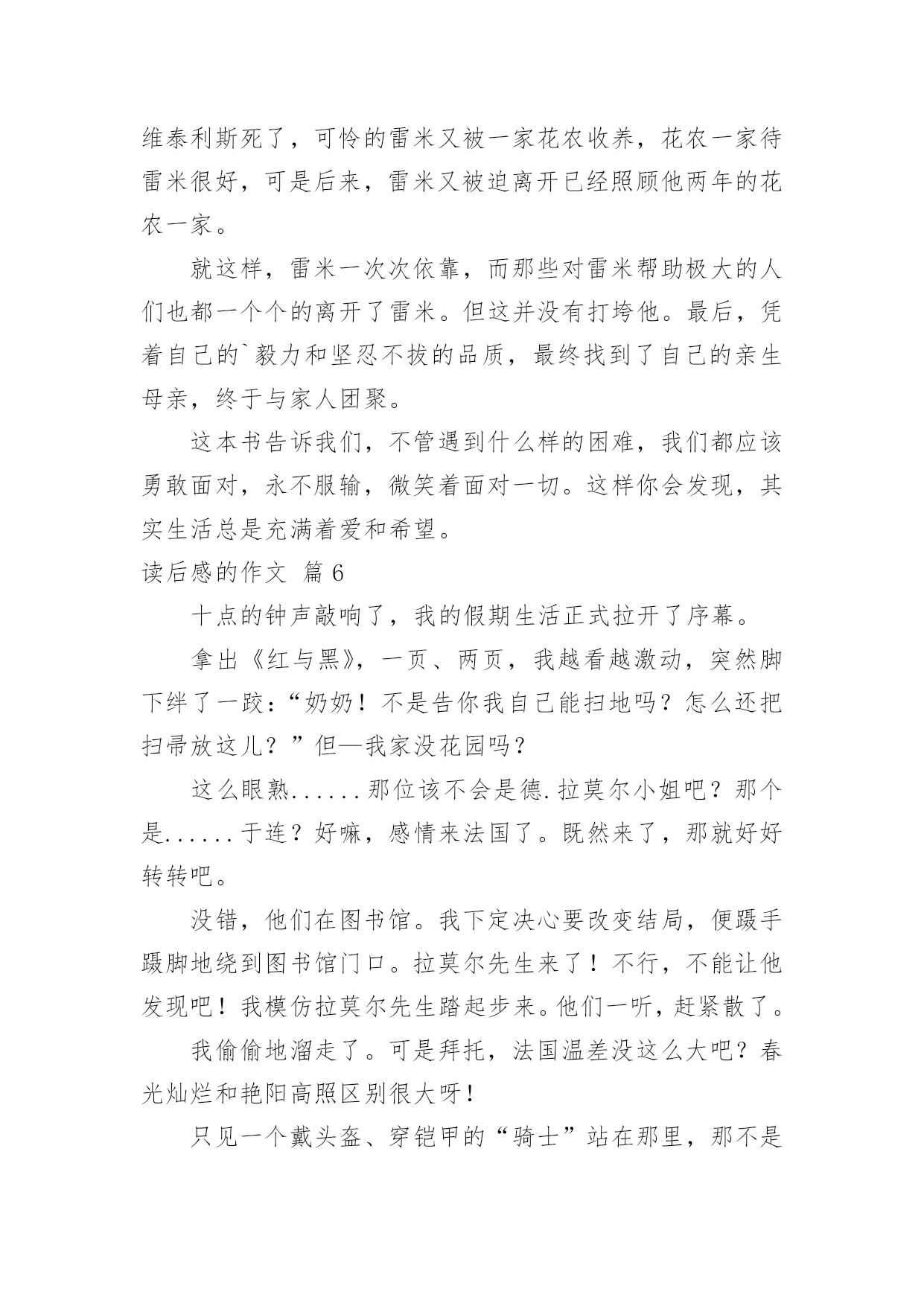 维泰利斯死了，可怜的雷米又被一家花农收养，花农一家待雷米很好，可是后来，雷米又被迫离开已经照顾他两年的花农一家。

就这样，雷米一次次依靠，而那些对雷米帮助极大的人们也都一个个的离开了雷米。但这并没有打垮他。最后，凭着自己的`毅力和坚忍不拔的品质，最终找到了自己的亲生母亲，终于与家人团聚。

这本书告诉我们，不管遇到什么样的困难，我们都应该勇敢面对，永不服输，微笑着面对一切。这样你会发现，其实生活总是充满着爱和希望。

读后感的作文 篇6

十点的钟声敲响了，我的假期生活正式拉开了序幕。

拿出《红与黑》，一页、两页，我越看越激动，突然脚下绊了一跤：“奶奶！不是告你我自己能扫地吗？怎么还把扫帚放这儿？”但—我家没花园吗？

这么眼熟......那位该不会是德.拉莫尔小姐吧？那个是......于连？好嘛，感情来法国了。既然来了，那就好好转转吧。

没错，他们在图书馆。我下定决心要改变结局，便蹑手蹑脚地绕到图书馆门口。拉莫尔先生来了！不行，不能让他发现吧！我模仿拉莫尔先生踏起步来。他们一听，赶紧散了。

我偷偷地溜走了。可是拜托，法国温差没这么大吧？春光灿烂和艳阳高照区别很大呀！

只见一个戴头盔、穿铠甲的“骑士”站在那里，那不是